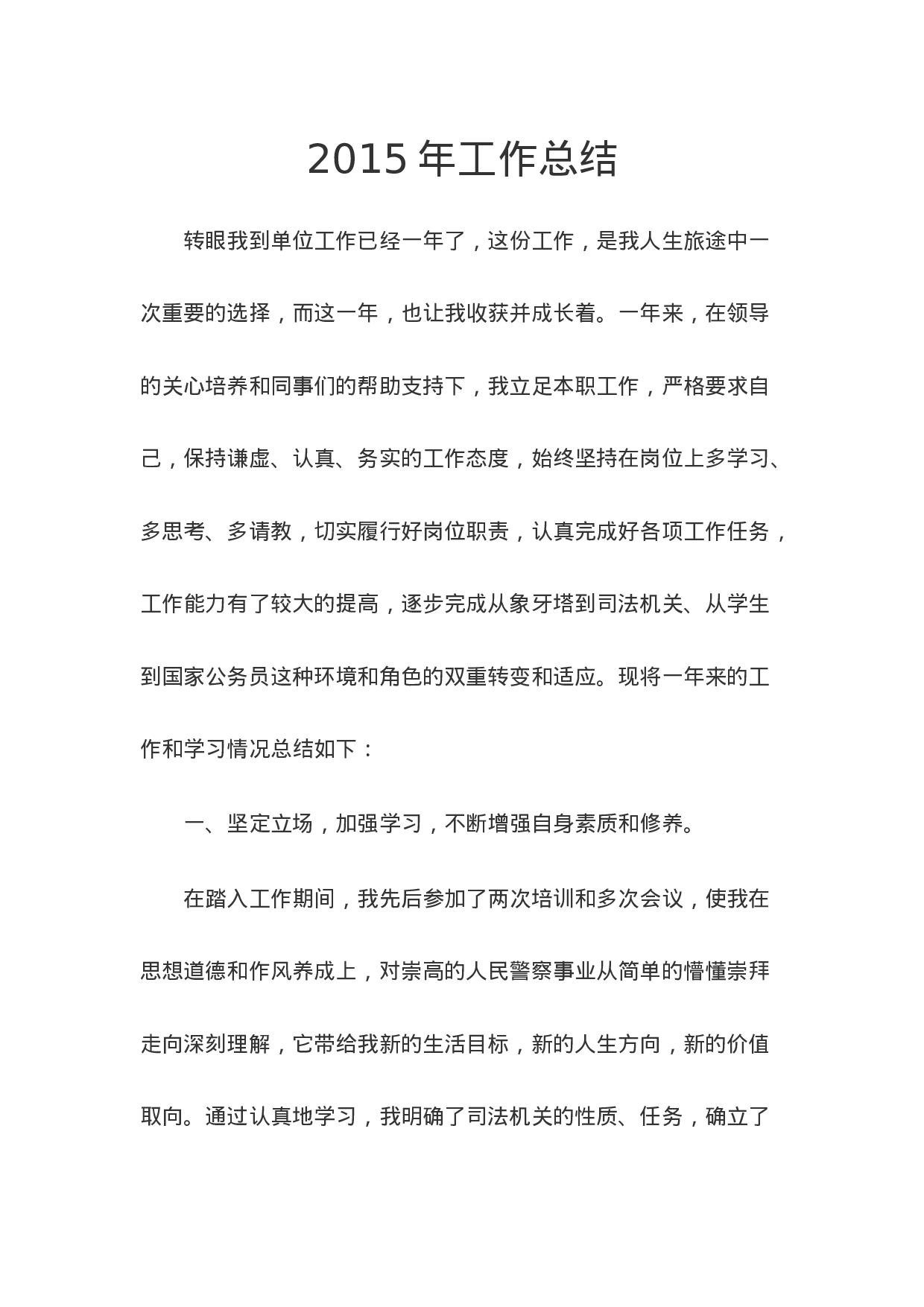 2015 年工作总结

转眼我到单位工作已经一年了，这份工作，是我人生旅途中一次重要的选择，而这一年，也让我收获并成长着。一年来，在领导的关心培养和同事们的帮助支持下，我立足本职工作，严格要求自己，保持谦虚、认真、务实的工作态度，始终坚持在岗位上多学习、多思考、多请教，切实履行好岗位职责，认真完成好各项工作任务，工作能力有了较大的提高，逐步完成从象牙塔到司法机关、从学生到国家公务员这种环境和角色的双重转变和适应。现将一年来的工作和学习情况总结如下：

一、坚定立场，加强学习，不断增强自身素质和修养。

在踏入工作期间，我先后参加了两次培训和多次会议，使我在思想道德和作风养成上，对崇高的人民警察事业从简单的懵懂崇拜走向深刻理解，它带给我新的生活目标，新的人生方向，新的价值取向。通过认真地学习，我明确了司法机关的性质、任务，确立了